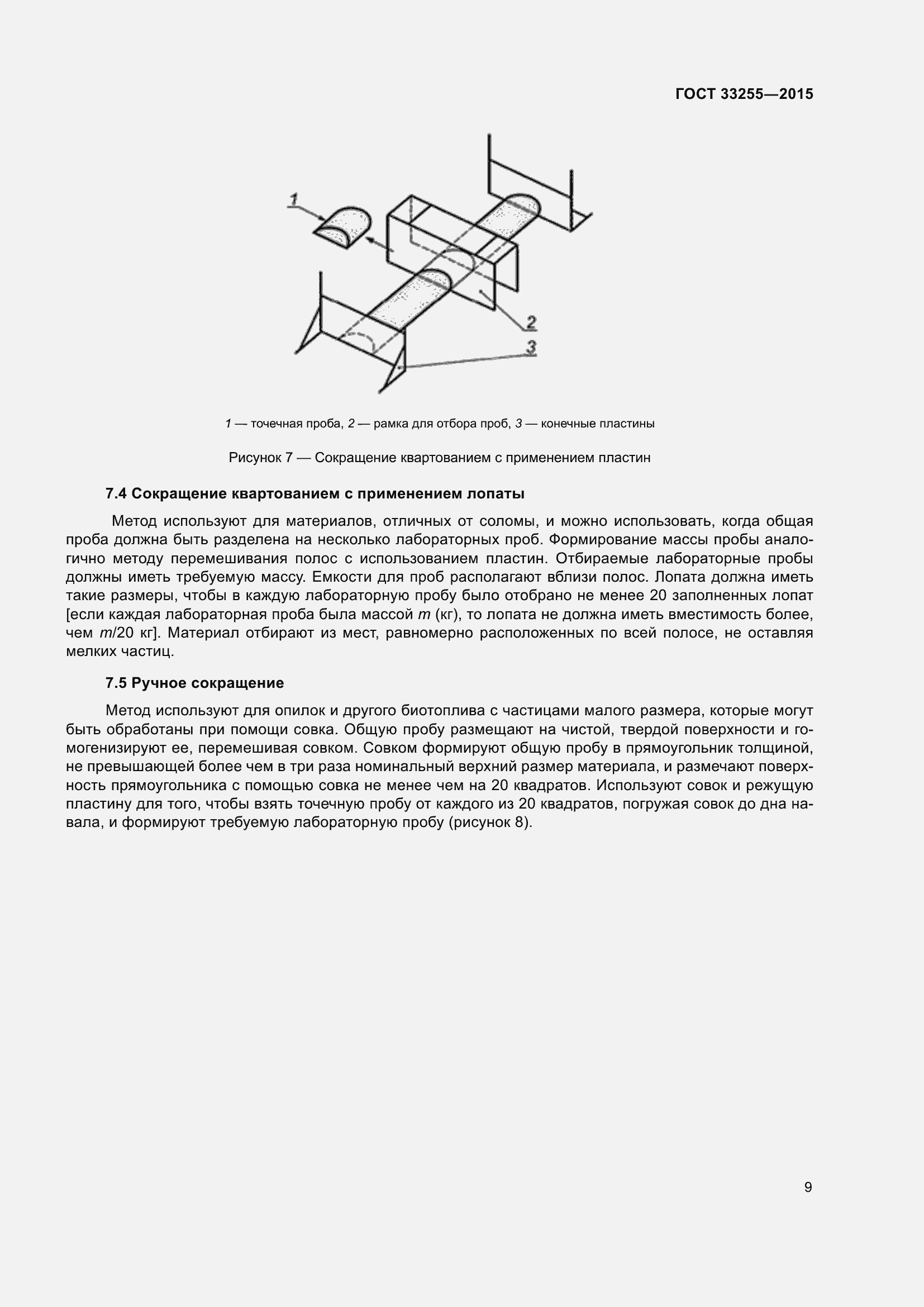 ГОСТ 33255—2015

1

2

3

1 — точечная проба, 2 — рамка для отбора проб, 3 — конечные пластины

Рисунок 7 — Сокращение квартованием с применением пластин

7.4 Сокращение квартованием с применением лопаты

Метод используют для материалов, отличных от соломы, и можно использовать, когда общая проба должна быть разделена на несколько лабораторных проб. Формирование массы пробы аналогично методу перемешивания полос с использованием пластин. Отбираемые лабораторные пробы должны иметь требуемую массу. Емкости для проб располагают вблизи полос. Лопата должна иметь такие размеры, чтобы в каждую лабораторную пробу было отобрано не менее 20 заполненных лопат [если каждая лабораторная проба была массой $m$ (кг), то лопата не должна иметь вместимость более, чем $m$/20 кг]. Материал отбирают из мест, равномерно расположенных по всей полосе, не оставляя мелких частиц.

7.5 Ручное сокращение

Метод используют для опилок и другого биотоплива с частицами малого размера, которые могут быть обработаны при помощи совка. Общую пробу размещают на чистой, твердой поверхности и гомогенизируют ее, перемешивая совком. Совком формируют общую пробу в прямоугольник толщиной, не превышающей более чем в три раза номинальный верхний размер материала, и размечают поверхность прямоугольника с помощью совка не менее чем на 20 квадратов. Используют совок и режущую пластину для того, чтобы взять точечную пробу от каждого из 20 квадратов, погружая совок до дна навала, и формируют требуемую лабораторную пробу (рисунок 8).

9